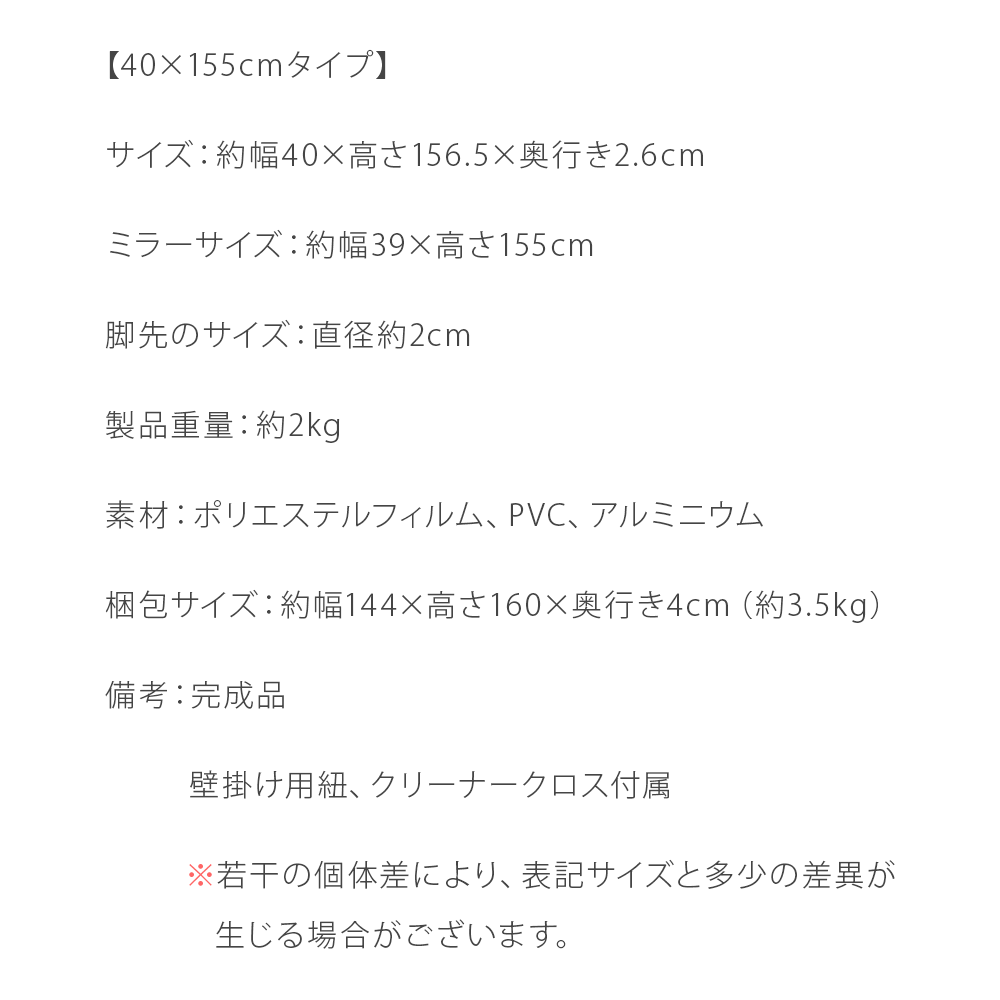 【40×155cmタイプ】

サイズ：約幅40×高さ156.5×奥行き2.6cm

ミラーサイズ：約幅39×高さ155cm

脚先のサイズ：直径約2cm

製品重量：約2kg

素材：ポリエステルフィルム、PVC、アルミニウム

梱包サイズ：約幅144×高さ160×奥行き4cm（約3.5kg）

備考：完成品

壁掛け用紐、クリーナークロス付属

※若干の個体差により、表記サイズと多少の差異が生じる場合がございます。